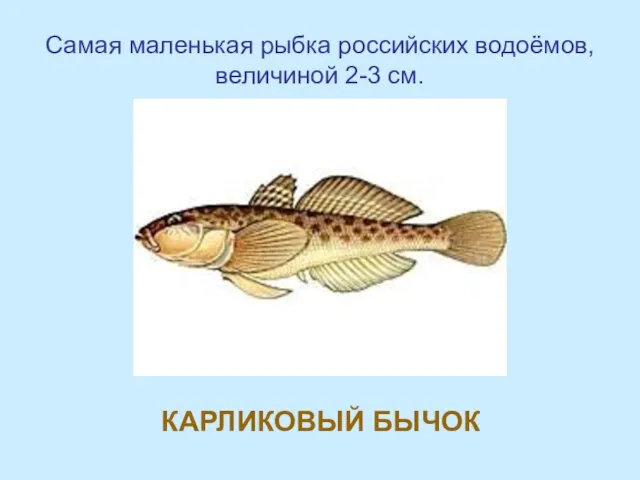 Самая маленькая рыбка российских водоёмов, величиной 2-3 см.

КАРЛИКОВЫЙ БЫЧОК